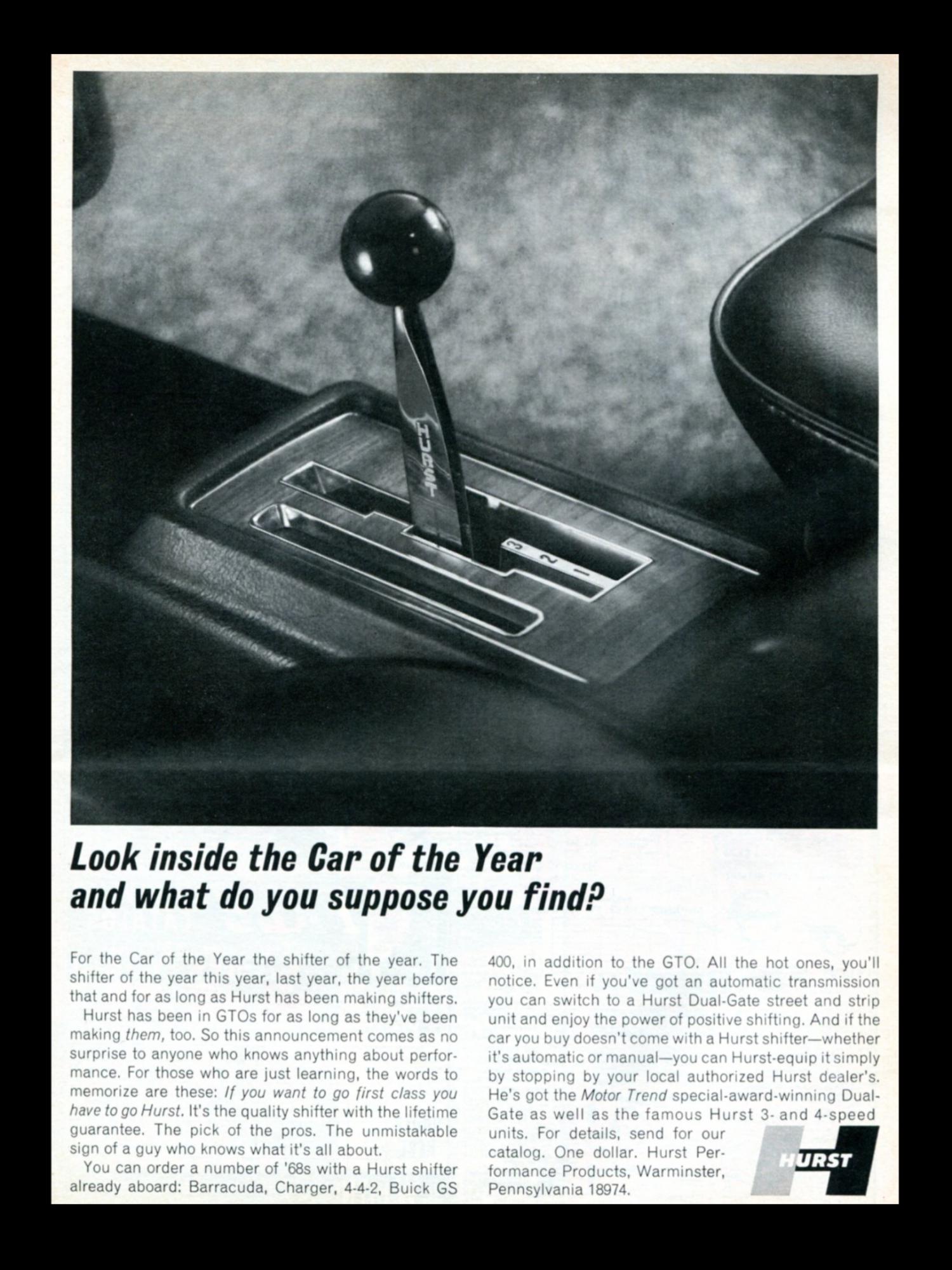 HURST

3 2 1

Look inside the Car of the Year and what do you suppose you find?

For the Car of the Year the shifter of the year. The shifter of the year this year, last year, the year before that and for as long as Hurst has been making shifters.

Hurst has been in GTOs for as long as they've been making them, too. So this announcement comes as no surprise to anyone who knows anything about performance. For those who are just learning, the words to memorize are these: If you want to go first class you have to go Hurst. It's the quality shifter with the lifetime guarantee. The pick of the pros. The unmistakable sign of a guy who knows what it's all about.

You can order a number of '68s with a Hurst shifter already aboard: Barracuda, Charger, 4-4-2, Buick GS 400, in addition to the GTO. All the hot ones, you'll notice. Even if you've got an automatic transmission you can switch to a Hurst Dual-Gate street and strip unit and enjoy the power of positive shifting. And if the car you buy doesn't come with a Hurst shifter—whether it's automatic or manual—you can Hurst-equip it simply by stopping by your local authorized Hurst dealer's. He's got the Motor Trend special-award-winning Dual-Gate as well as the famous Hurst 3- and 4-speed units. For details, send for our catalog. One dollar. Hurst Performance Products, Warminster, Pennsylvania 18974.

HURST